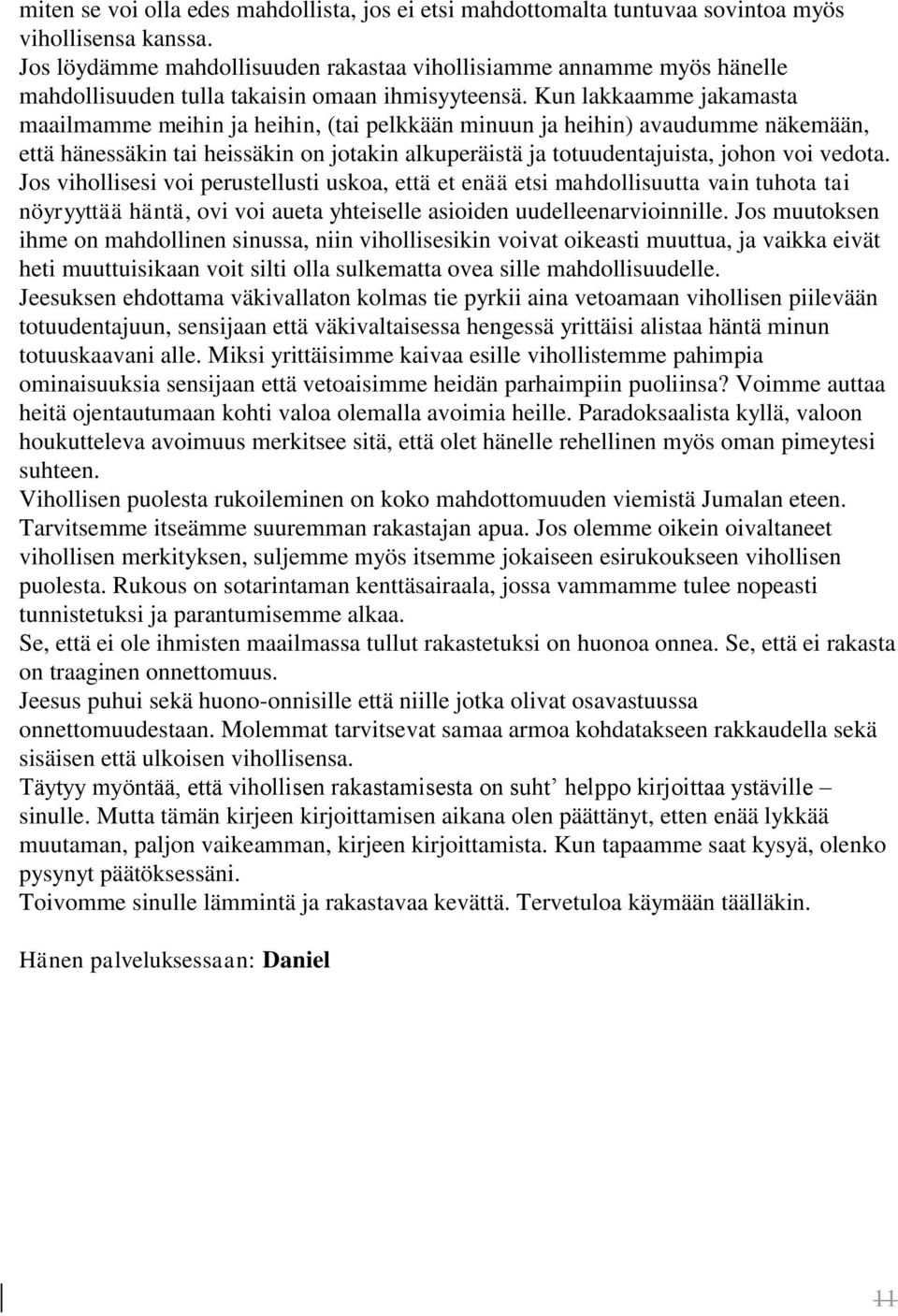 miten se voi olla edes mahdollista, jos ei etsi mahdottomalta tuntuvaa sovintoa myös vihollisensa kanssa.
Jos löydämme mahdollisuuden rakastaa vihollisiamme annamme myös hänelle mahdollisuuden tulla takaisin omaan ihmisyyteensä. Kun lakkaamme jakamasta maailmamme meihin ja heihin, (tai pelkkään minuun ja heihin) avaudumme näkemään, että hänessäkin tai heissäkin on jotakin alkuperäistä ja totuudentajuista, johon voi vedota. Jos vihollisesi voi perustellusti uskoa, että et enää etsi mahdollisuutta vain tuhota tai nöyryyttää häntä, ovi voi aueta yhteiselle asioiden uudelleenarvioinnille. Jos muutoksen ihme on mahdollinen sinussa, niin vihollisesikin voivat oikeasti muuttua, ja vaikka eivät heti muuttuisikaan voit silti olla sulkematta ovea sille mahdollisuudelle.
Jeesuksen ehdottama väkivallaton kolmas tie pyrkii aina vetoamaan vihollisen piilevään totuudentajuun, sensijaan että väkivaltaisessa hengessä yrittäisi alistaa häntä minun totuuskaavani alle. Miksi yrittäisimme kaivaa esille vihollistemme pahimpia ominaisuuksia sensijaan että vetoaisimme heidän parhaimpiin puoliinsa? Voimme auttaa heitä ojentautumaan kohti valoa olemalla avoimia heille. Paradoksaalista kyllä, valoon houkutteleva avoimuus merkitsee sitä, että olet hänelle rehellinen myös oman pimeytesi suhteen.
Vihollisen puolesta rukoileminen on koko mahdottomuuden viemistä Jumalan eteen. Tarvitsemme itseämme suuremman rakastajan apua. Jos olemme oikein oivaltaneet vihollisen merkityksen, suljemme myös itsemme jokaiseen esirukoukseen vihollisen puolesta. Rukous on sotarintaman kenttäsairaala, jossa vammamme tulee nopeasti tunnistetuksi ja parantumisemme alkaa.
Se, että ei ole ihmisten maailmassa tullut rakastetuksi on huonoa onnea. Se, että ei rakasta on traaginen onnettomuus.
Jeesus puhui sekä huono-onnisille että niille jotka olivat osavastuussa onnettomuudestaan. Molemmat tarvitsevat samaa armoa kohdatakseen rakkaudella sekä sisäisen että ulkoisen vihollisensa.
Täytyy myöntää, että vihollisen rakastamisesta on suht’ helppo kirjoittaa ystäville – sinulle. Mutta tämän kirjeen kirjoittamisen aikana olen päättänyt, etten enää lykkää muutaman, paljon vaikeamman, kirjeen kirjoittamista. Kun tapaamme saat kysyä, olenko pysynyt päätöksessäni.
Toivomme sinulle lämmintä ja rakastavaa kevättä. Tervetuloa käymään täälläkin.

Hänen palveluksessaan: Daniel

11